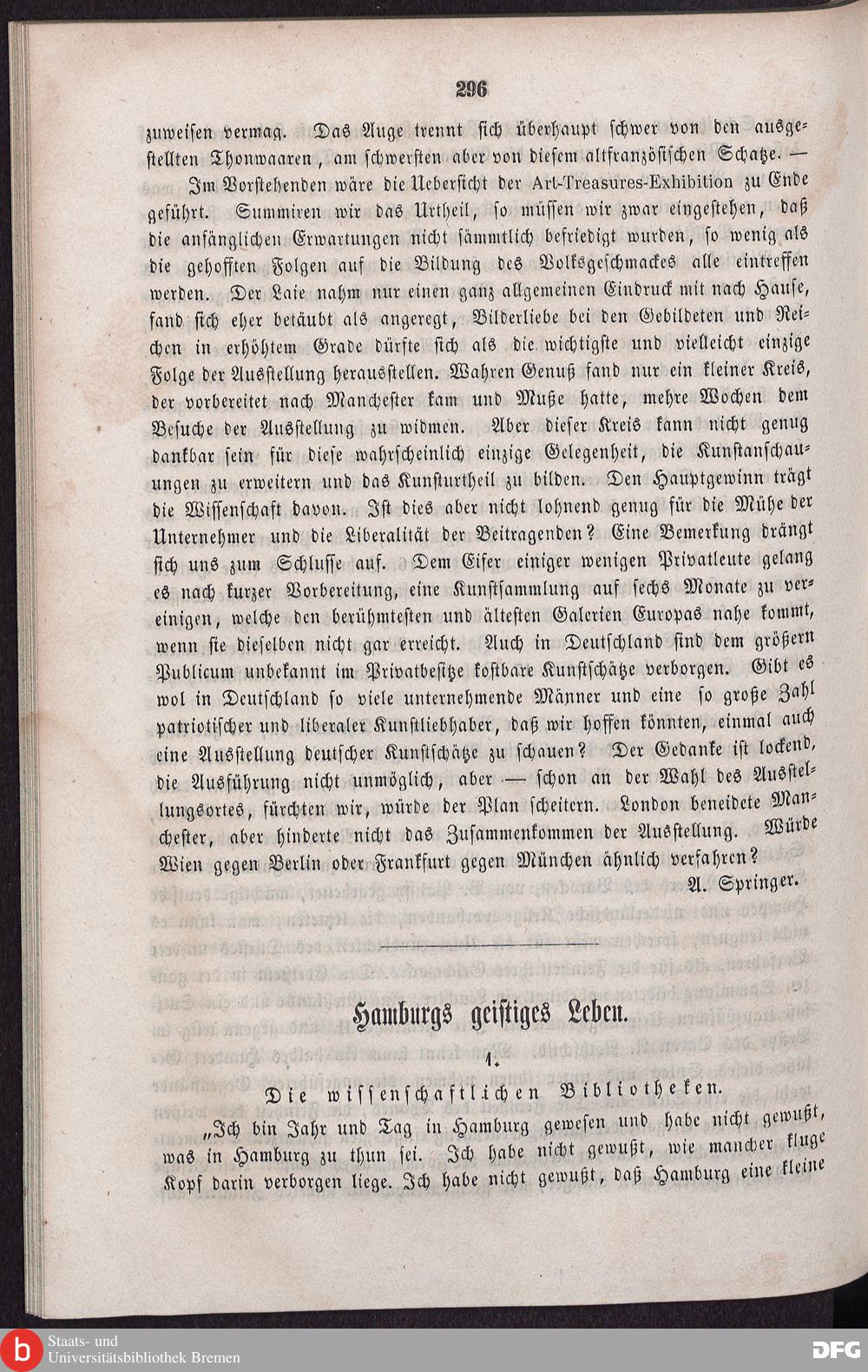 296

zuweisen vermag. Das Auge trennt sich überhaupt schwer von den ausgestellten Thonwaaren, am schwersten aber von diesem altfranzösischen Schatze. —

Im Vorstehenden wäre die Uebersicht der Art-Treasures-Exhibition zu Ende geführt. Summiren wir das Urtheil, so müssen wir zwar eingestehen, daß die anfänglichen Erwartungen nicht sämmtlich befriedigt wurden, so wenig als die gehofften Folgen auf die Bildung des Volksgeschmackes alle eintreffen werden. Der Laie nahm nur einen ganz allgemeinen Eindruck mit nach Hause, fand sich eher betäubt als angeregt, Bilderliebe bei den Gebildeten und Reichen in erhöhtem Grade dürfte sich als die wichtigste und vielleicht einzige Folge der Ausstellung herausstellen. Wahren Genuß fand nur ein kleiner Kreis, der vorbereitet nach Manchester kam und Muße hatte, mehre Wochen dem Besuche der Ausstellung zu widmen. Aber dieser Kreis kann nicht genug dankbar sein für diese wahrscheinlich einzige Gelegenheit, die Kunstanschauungen zu erweitern und das Kunsturtheil zu bilden. Den Hauptgewinn trägt die Wissenschaft davon. Ist dies aber nicht lohnend genug für die Mühe der Unternehmer und die Liberalität der Beitragenden? Eine Bemerkung drängt sich uns zum Schlusse auf. Dem Eifer einiger wenigen Privatleute gelang es nach kurzer Vorbereitung, eine Kunstsammlung auf sechs Monate zu vereinigen, welche den berühmtesten und ältesten Galerien Europas nahe kommt, wenn sie dieselben nicht gar erreicht. Auch in Deutschland sind dem größern Publicum unbekannt im Privatbesitze kostbare Kunstschätze verborgen. Gibt es wol in Deutschland so viele unternehmende Männer und eine so große Zahl patriotischer und liberaler Kunstliebhaber, daß wir hoffen könnten, einmal auch eine Ausstellung deutscher Kunstschätze zu schauen? Der Gedanke ist lockend, die Ausführung nicht unmöglich, aber — schon an der Wahl des Ausstellungsortes, fürchten wir, würde der Plan scheitern. London beneidete Manchester, aber hinderte nicht das Zusammenkommen der Ausstellung. Würde Wien gegen Berlin oder Frankfurt gegen München ähnlich verfahren?

A. Springer.

Hamburgs geistiges Leben.

1.

Die wissenschaftlichen Bibliotheken.

„Ich bin Jahr und Tag in Hamburg gewesen und habe nicht gewußt, was in Hamburg zu thun sei. Ich habe nicht gewußt, wie mancher kluge Kopf darin verborgen liege. Ich habe nicht gewußt, daß Hamburg eine kleine

Staats- und Universitätsbibliothek Bremen

DFG